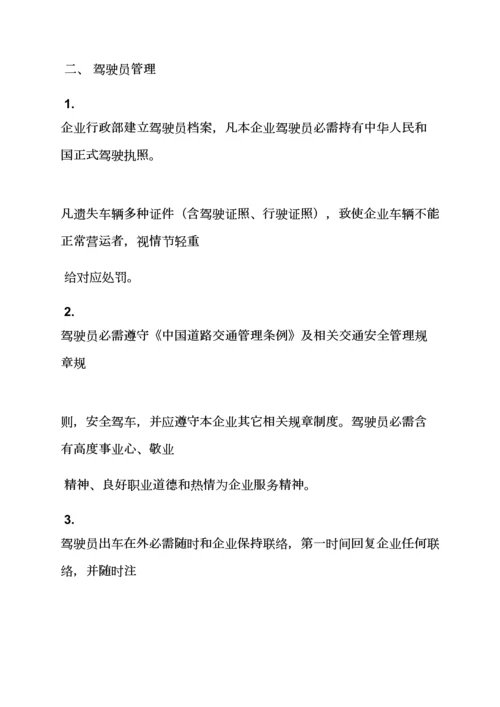 二、 驾驶员管理

1.
企业行政部建立驾驶员档案，凡本企业驾驶员必需持有中华人民和国正式驾驶执照。

凡遗失车辆多种证件（含驾驶证照、行驶证照），致使企业车辆不能正常营运者，视情节轻重

给对应处罚。

2.
驾驶员必需遵守《中国道路交通管理条例》及相关交通安全管理规章规

则，安全驾车，并应遵守本企业其它相关规章制度。驾驶员必需含有高度事业心、敬业

精神、良好职业道德和热情为企业服务精神。

3.
驾驶员出车在外必需随时和企业保持联络，第一时间回复企业任何联络，并随时注